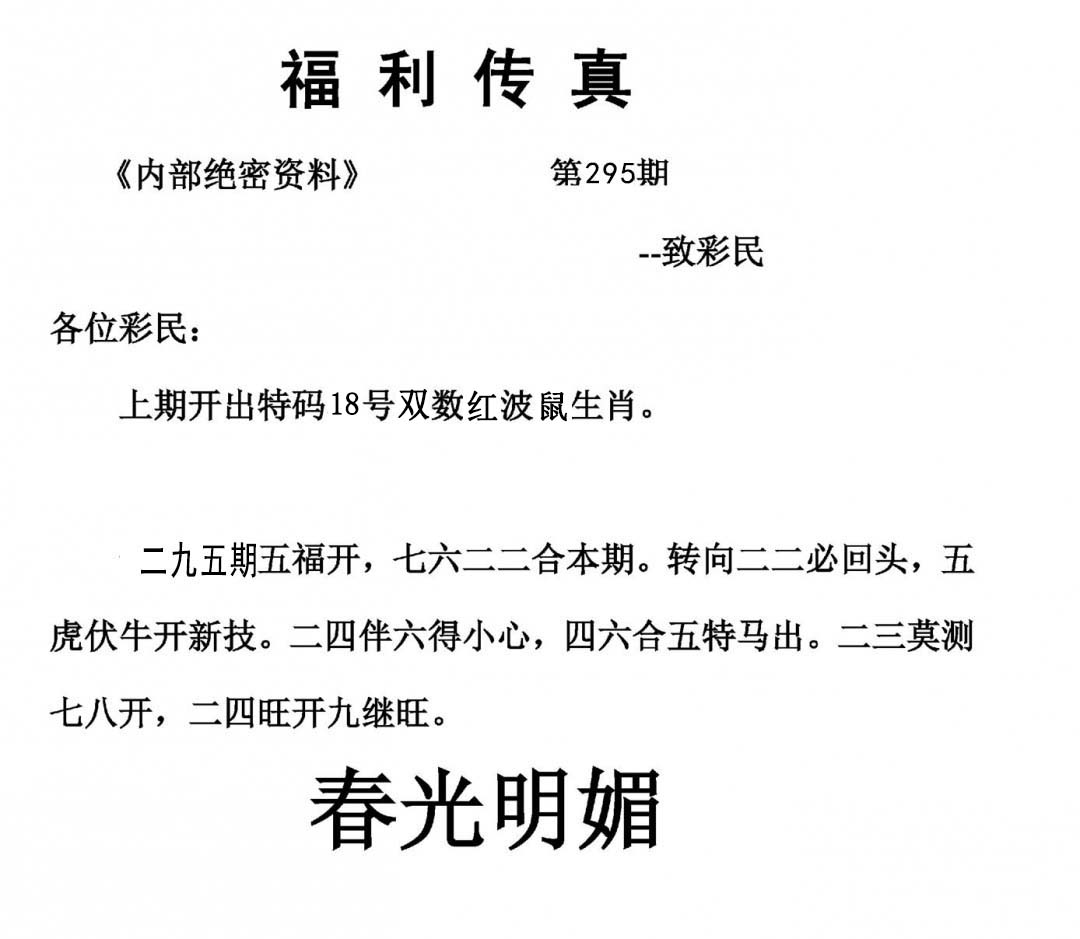 福利传真

《内部绝密资料》 第295期

--致彩民

各位彩民：

上期开出特码18号双数红波鼠生肖。

二九五期五福开，七六二二合本期。转向二二必回头，五虎伏牛开新技。二四伴六得小心，四六合五特马出。二三莫测七八开，二四旺开九继旺。

春光明媚